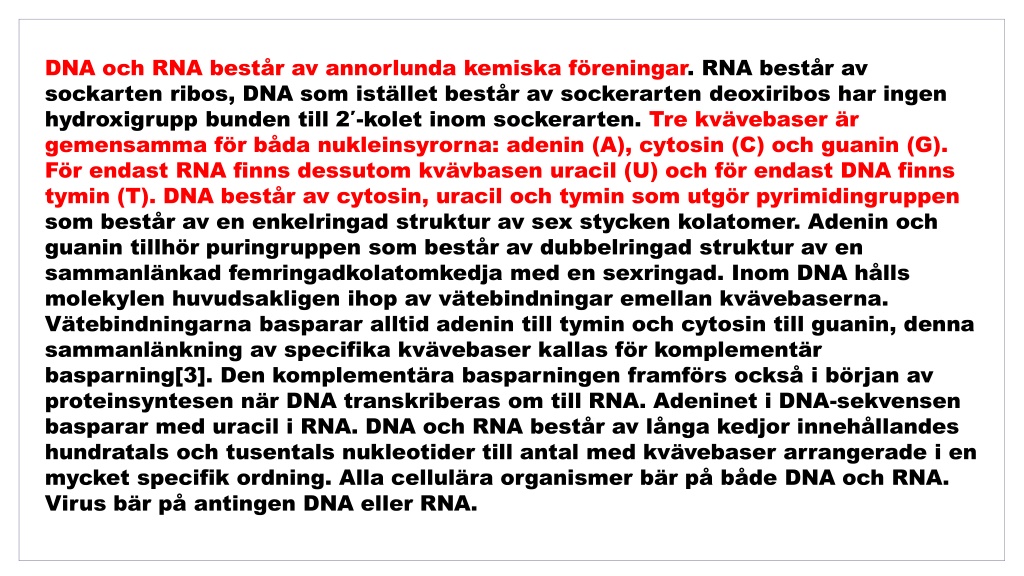 DNA och RNA består av annorlunda kemiska föreningar. RNA består av sockarten ribos, DNA som istället består av sockerarten deoxiribos har ingen hydroxigrupp bunden till 2′-kolet inom sockerarten. Tre kvävebaser är gemensamma för båda nukleinsyrorna: adenin (A), cytosin (C) och guanin (G). För endast RNA finns dessutom kvävbasen uracil (U) och för endast DNA finns tymin (T). DNA består av cytosin, uracil och tymin som utgör pyrimidingruppen som består av en enkelringad struktur av sex stycken kolatomer. Adenin och guanin tillhör puringruppen som består av dubbelringad struktur av en sammanlänkad femringadkolatomkedja med en sexringad. Inom DNA hålls molekylen huvudsakligen ihop av vätebindningar emellan kvävebaserna. Vätebindningarna basparar alltid adenin till tymin och cytosin till guanin, denna sammanlänkning av specifika kvävebaser kallas för komplementär basparning[3]. Den komplementära basparningen framförs också i början av proteinsyntesen när DNA transkriberas om till RNA. Adeninet i DNA-sekvensen basparar med uracil i RNA. DNA och RNA består av långa kedjor innehållandes hundratals och tusentals nukleotider till antal med kvävebaser arrangerade i en mycket specifik ordning. Alla cellulära organismer bär på både DNA och RNA. Virus bär på antingen DNA eller RNA.